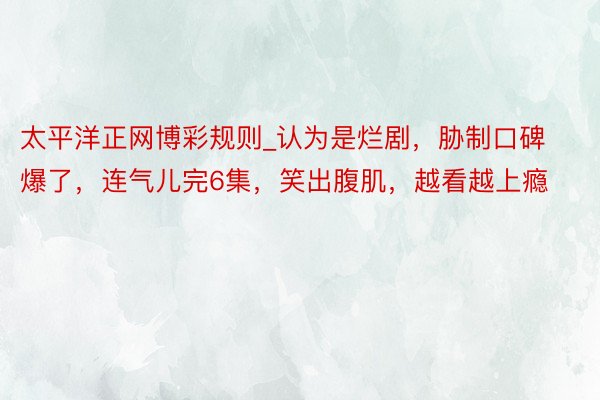 太平洋正网博彩规则_认为是烂剧，胁制口碑爆了，连气儿完6集，笑出腹肌，越看越上瘾